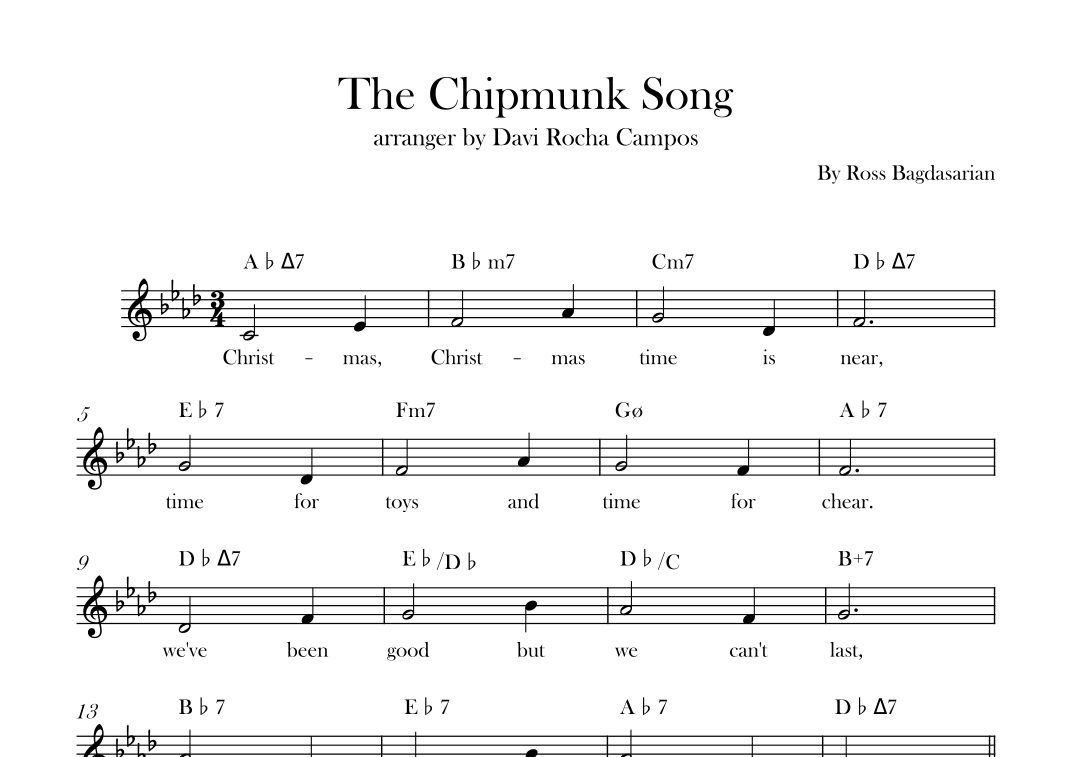 The Chipmunk Song

arranger by Davi Rocha Campos

By Ross Bagdasarian

A♭Δ7 B♭m7 Cm7 D♭Δ7

Christ - mas, Christ - mas time is near,

5

E♭7 Fm7 Gø A♭7

time for toys and time for chear.

9

D♭Δ7 E♭/D♭ D♭/C B+7

we've been good but we can't last,

13

B♭7 E♭7 A♭7 D♭Δ7